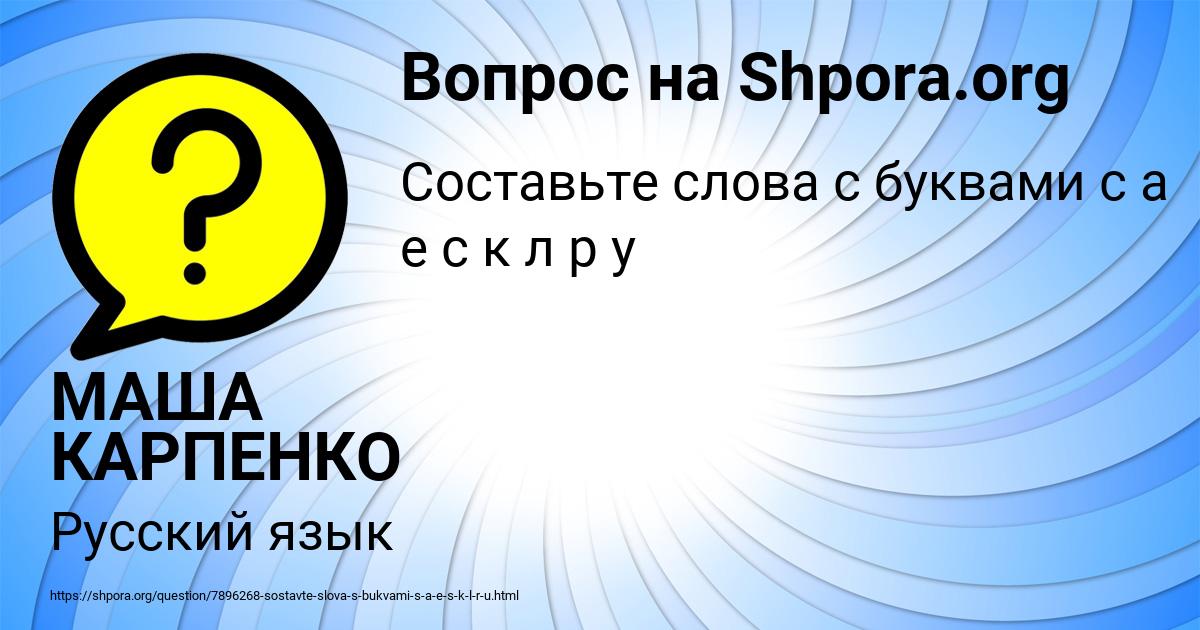 Вопрос на Shpora.org

Составьте слова с буквами с а е с к л р у

МАША КАРПЕНКО

Русский язык

https://shpora.org/question/7896268-sostavte-slova-s-bukvami-s-a-e-s-k-l-r-u.html